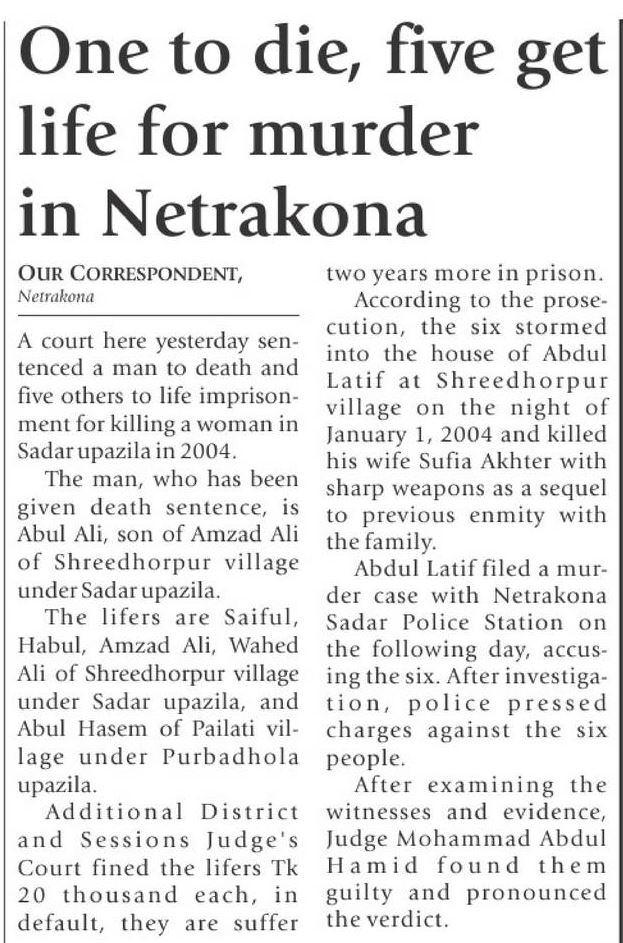 One to die, five get life for murder in Netrakona

OUR CORRESPONDENT,
Netrakona

A court here yesterday sentenced a man to death and five others to life imprisonment for killing a woman in Sadar upazila in 2004.

The man, who has been given death sentence, is Abul Ali, son of Amzad Ali of Shreedhorpur village under Sadar upazila.

The lifers are Saiful, Habul, Amzad Ali, Wahed Ali of Shreedhorpur village under Sadar upazila, and Abul Hasem of Pailati village under Purbadhola upazila.

Additional District and Sessions Judge's Court fined the lifers Tk 20 thousand each, in default, they are suffer two years more in prison.

According to the prosecution, the six stormed into the house of Abdul Latif at Shreedhorpur village on the night of January 1, 2004 and killed his wife Sufia Akhter with sharp weapons as a sequel to previous enmity with the family.

Abdul Latif filed a murder case with Netrakona Sadar Police Station on the following day, accusing the six. After investigation, police pressed charges against the six people.

After examining the witnesses and evidence, Judge Mohammad Abdul Hamid found them guilty and pronounced the verdict.